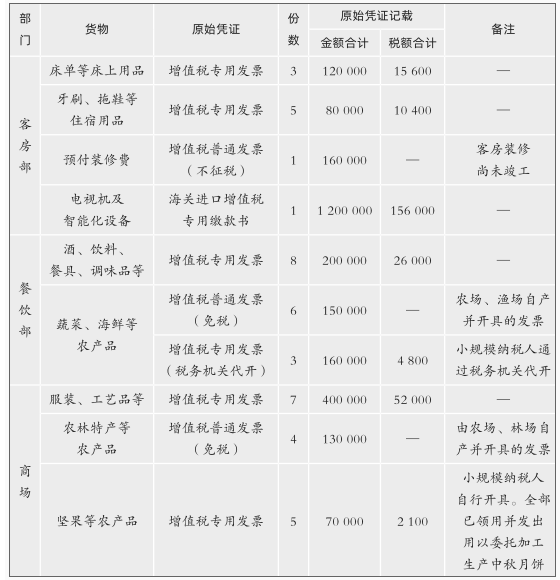 | 部门 | 货物 | 原始凭证 | 份数 | 原始凭证记载 金额合计 | 原始凭证记载 税额合计 | 备注 |
|---|---|---|---|---|---|---|
| 客房部 | 床单等床上用品 | 增值税专用发票 | 3 | 120 000 | 15 600 | — |
| 客房部 | 牙刷、拖鞋等住宿用品 | 增值税专用发票 | 5 | 80 000 | 10 400 | — |
| 客房部 | 预付装修费 | 增值税普通发票（不征税） | 1 | 160 000 | — | 客房装修尚未竣工 |
| 客房部 | 电视机及智能化设备 | 海关进口增值税专用缴款书 | 1 | 1 200 000 | 156 000 | — |
| 餐饮部 | 酒、饮料、餐具、调味品等 | 增值税专用发票 | 8 | 200 000 | 26 000 | — |
| 餐饮部 | 蔬菜、海鲜等农产品 | 增值税普通发票（免税） | 6 | 150 000 | — | 农场、渔场自产并开具的发票 |
| 餐饮部 | 蔬菜、海鲜等农产品 | 增值税专用发票（税务机关代开） | 3 | 160 000 | 4 800 | 小规模纳税人通过税务机关代开 |
| 商场 | 服装、工艺品等 | 增值税专用发票 | 7 | 400 000 | 52 000 | — |
| 商场 | 农林特产等农产品 | 增值税普通发票（免税） | 4 | 130 000 | — | 由农场、林场自产并开具的发票 |
| 商场 | 坚果等农产品 | 增值税专用发票 | 5 | 70 000 | 2 100 | 小规模纳税人自行开具。全部已领用并发出用以委托加工生产中秋月饼 |